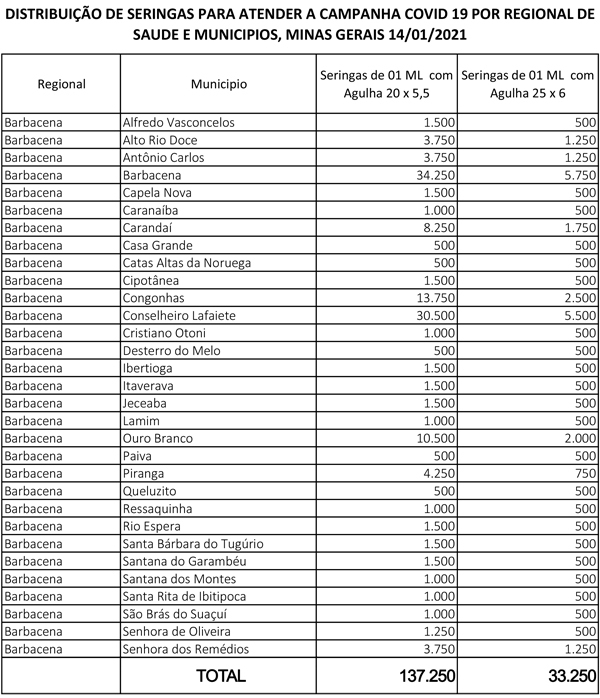 DISTRIBUIÇÃO DE SERINGAS PARA ATENDER A CAMPANHA COVID 19 POR REGIONAL DE SAUDE E MUNICIPIOS, MINAS GERAIS 14/01/2021

| Regional | Municipio | Seringas de 01 ML com Agulha 20 x 5,5 | Seringas de 01 ML com Agulha 25 x 6 |
|---|---|---|---|
| Barbacena | Alfredo Vasconcelos | 1.500 | 500 |
| Barbacena | Alto Rio Doce | 3.750 | 1.250 |
| Barbacena | Antônio Carlos | 3.750 | 1.250 |
| Barbacena | Barbacena | 34.250 | 5.750 |
| Barbacena | Capela Nova | 1.500 | 500 |
| Barbacena | Caranaíba | 1.000 | 500 |
| Barbacena | Carandaí | 8.250 | 1.750 |
| Barbacena | Casa Grande | 500 | 500 |
| Barbacena | Catas Altas da Noruega | 500 | 500 |
| Barbacena | Cipotânea | 1.500 | 500 |
| Barbacena | Congonhas | 13.750 | 2.500 |
| Barbacena | Conselheiro Lafaiete | 30.500 | 5.500 |
| Barbacena | Cristiano Otoni | 1.000 | 500 |
| Barbacena | Desterro do Melo | 500 | 500 |
| Barbacena | Ibertioga | 1.500 | 500 |
| Barbacena | Itaverava | 1.500 | 500 |
| Barbacena | Jeceaba | 1.500 | 500 |
| Barbacena | Lamim | 1.000 | 500 |
| Barbacena | Ouro Branco | 10.500 | 2.000 |
| Barbacena | Paiva | 500 | 500 |
| Barbacena | Piranga | 4.250 | 750 |
| Barbacena | Queluzito | 500 | 500 |
| Barbacena | Ressaquinha | 1.000 | 500 |
| Barbacena | Rio Espera | 1.500 | 500 |
| Barbacena | Santa Bárbara do Tugúrio | 1.500 | 500 |
| Barbacena | Santana do Garambéu | 1.500 | 500 |
| Barbacena | Santana dos Montes | 1.000 | 500 |
| Barbacena | Santa Rita de Ibitipoca | 1.000 | 500 |
| Barbacena | São Brás do Suaçuí | 1.000 | 500 |
| Barbacena | Senhora de Oliveira | 1.250 | 500 |
| Barbacena | Senhora dos Remédios | 3.750 | 1.250 |
| | TOTAL | 137.250 | 33.250 |